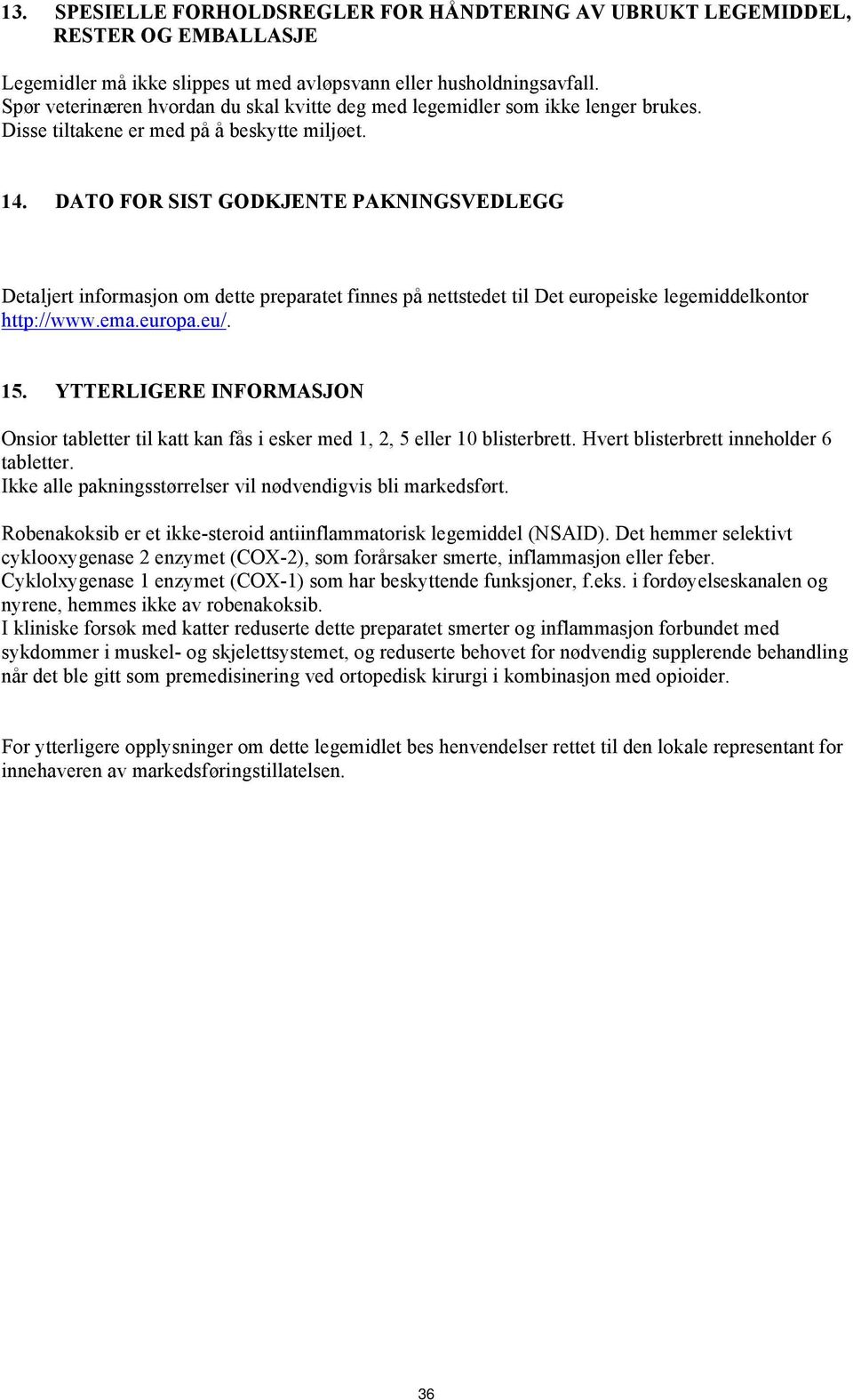 13. SPESIELLE FORHOLDSREGLER FOR HÅNDTERING AV UBRUKT LEGEMIDDEL, RESTER OG EMBALLASJE

Legemidler må ikke slippes ut med avløpsvann eller husholdningsavfall.
Spør veterinæren hvordan du skal kvitte deg med legemidler som ikke lenger brukes.
Disse tiltakene er med på å beskytte miljøet.

14. DATO FOR SIST GODKJENTE PAKNINGSVEDLEGG

Detaljert informasjon om dette preparatet finnes på nettstedet til Det europeiske legemiddelkontor http://www.ema.europa.eu/.

15. YTTERLIGERE INFORMASJON

Onsior tabletter til katt kan fås i esker med 1, 2, 5 eller 10 blisterbrett. Hvert blisterbrett inneholder 6 tabletter.
Ikke alle pakningsstørrelser vil nødvendigvis bli markedsført.

Robenakoksib er et ikke-steroid antiinflammatorisk legemiddel (NSAID). Det hemmer selektivt cyklooxygenase 2 enzymet (COX-2), som forårsaker smerte, inflammasjon eller feber. Cyklolxygenase 1 enzymet (COX-1) som har beskyttende funksjoner, f.eks. i fordøyelseskanalen og nyrene, hemmes ikke av robenakoksib.
I kliniske forsøk med katter reduserte dette preparatet smerter og inflammasjon forbundet med sykdommer i muskel- og skjelettsystemet, og reduserte behovet for nødvendig supplerende behandling når det ble gitt som premedisinering ved ortopedisk kirurgi i kombinasjon med opioider.

For ytterligere opplysninger om dette legemidlet bes henvendelser rettet til den lokale representant for innehaveren av markedsføringstillatelsen.

36